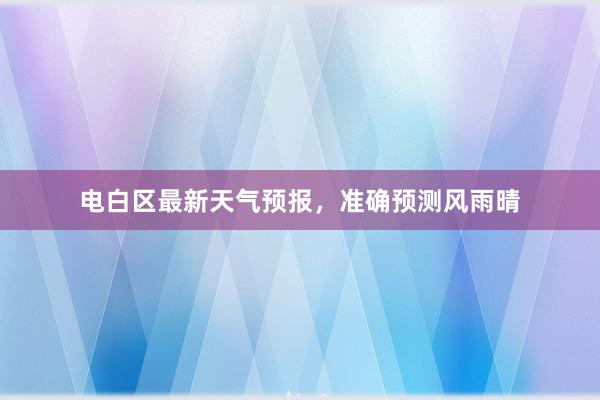 电白区最新天气预报，准确预测风雨晴